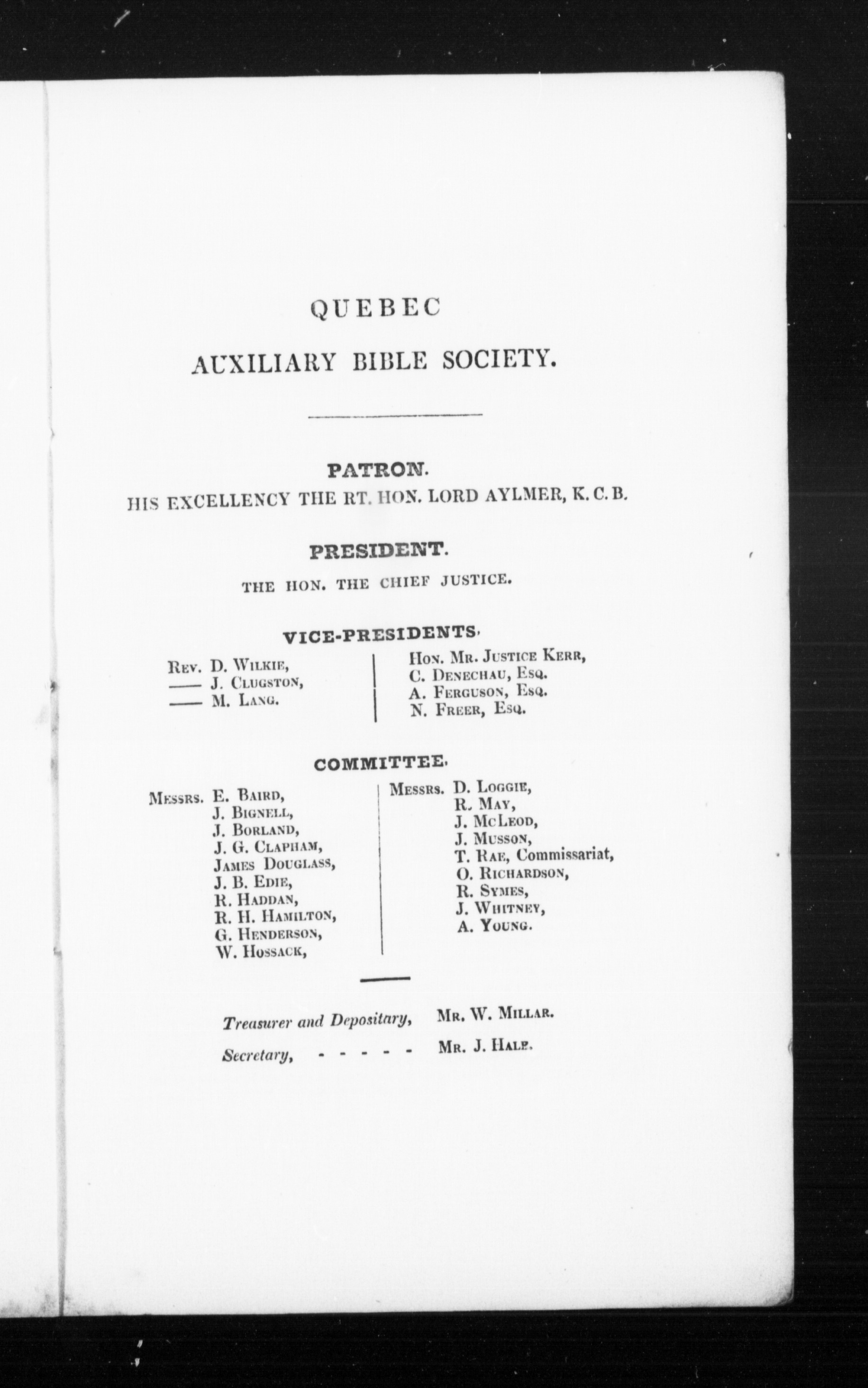 QUEBEC

AUXILIARY BIBLE SOCIETY.

PATRON.

HIS EXCELLENCY THE RT. HON. LORD AYLMER, K. C. B.

PRESIDENT.

THE HON. THE CHIEF JUSTICE.

VICE-PRESIDENTS.

Rev. D. Wilkie,
—— J. Clugston,
—— M. Lang.

Hon. Mr. Justice Kerr,
C. Denechau, Esq.
A. Ferguson, Esq.
N. Freer, Esq.

COMMITTEE.

Messrs. E. Baird,
J. Bignell,
J. Borland,
J. G. Clapham,
James Douglass,
J. B. Edie,
R. Haddan,
R. H. Hamilton,
G. Henderson,
W. Hossack,

Messrs. D. Loggie,
R. May,
J. McLeod,
J. Musson,
T. Rae, Commissariat,
O. Richardson,
R. Symes,
J. Whitney,
A. Young.

Treasurer and Depositary, Mr. W. Millar.

Secretary, - - - - - Mr. J. Hale.